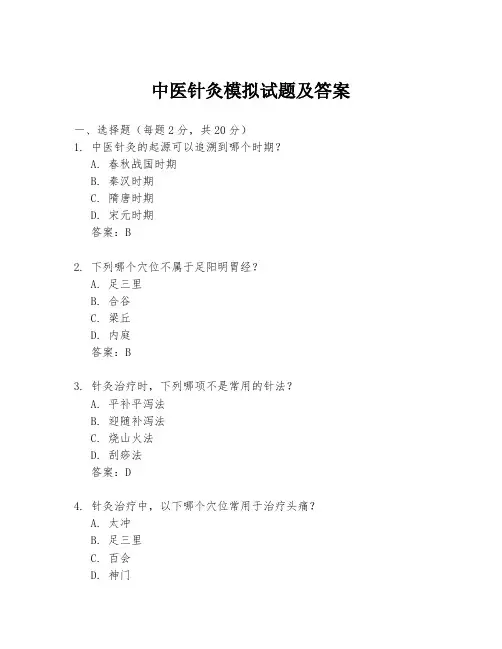 中医针灸模拟试题及答案

一、选择题（每题 2 分，共 20 分）

1. 中医针灸的起源可以追溯到哪个时期？
A. 春秋战国时期
B. 秦汉时期
C. 隋唐时期
D. 宋元时期
答案：B

2. 下列哪个穴位不属于足阳明胃经？
A. 足三里
B. 合谷
C. 梁丘
D. 内庭
答案：B

3. 针灸治疗时，下列哪项不是常用的针法？
A. 平补平泻法
B. 迎随补泻法
C. 烧山火法
D. 刮痧法
答案：D

4. 针灸治疗中，以下哪个穴位常用于治疗头痛？
A. 太冲
B. 足三里
C. 百会
D. 神门